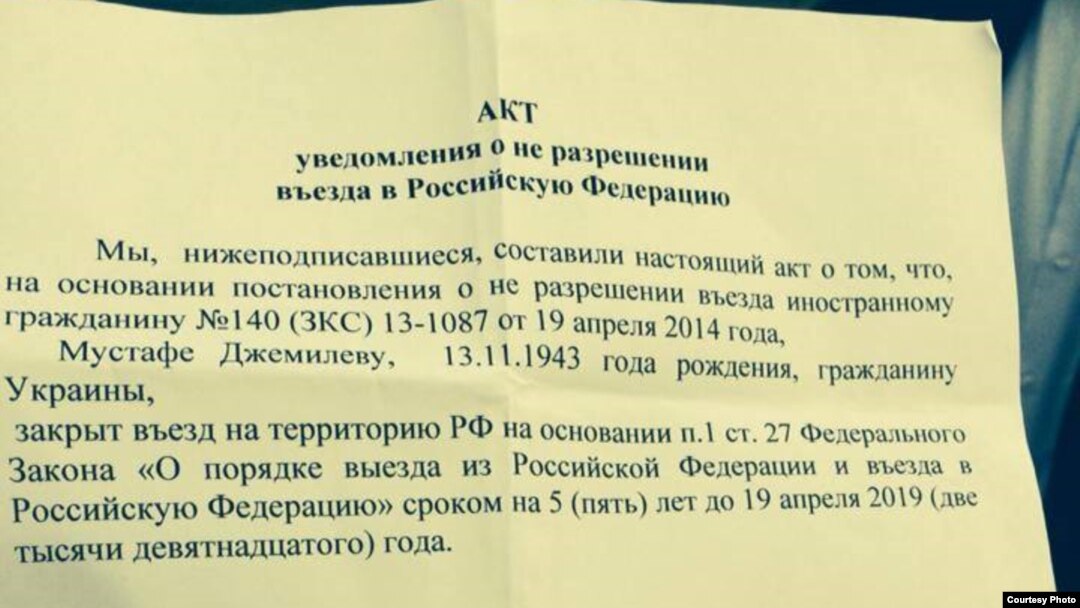 АКТ
уведомления о не разрешении
въезда в Российскую Федерацию

Мы, нижеподписавшиеся, составили настоящий акт о том, что, на основании постановления о не разрешении въезда иностранному гражданину №140 (ЗКС) 13-1087 от 19 апреля 2014 года,

Мустафе Джемилеву, 13.11.1943 года рождения, гражданину Украины,

закрыт въезд на территорию РФ на основании п.1 ст. 27 Федерального Закона «О порядке выезда из Российской Федерации и въезда в Российскую Федерацию» сроком на 5 (пять) лет до 19 апреля 2019 (две тысячи девятнадцатого) года.

Courtesy Photo